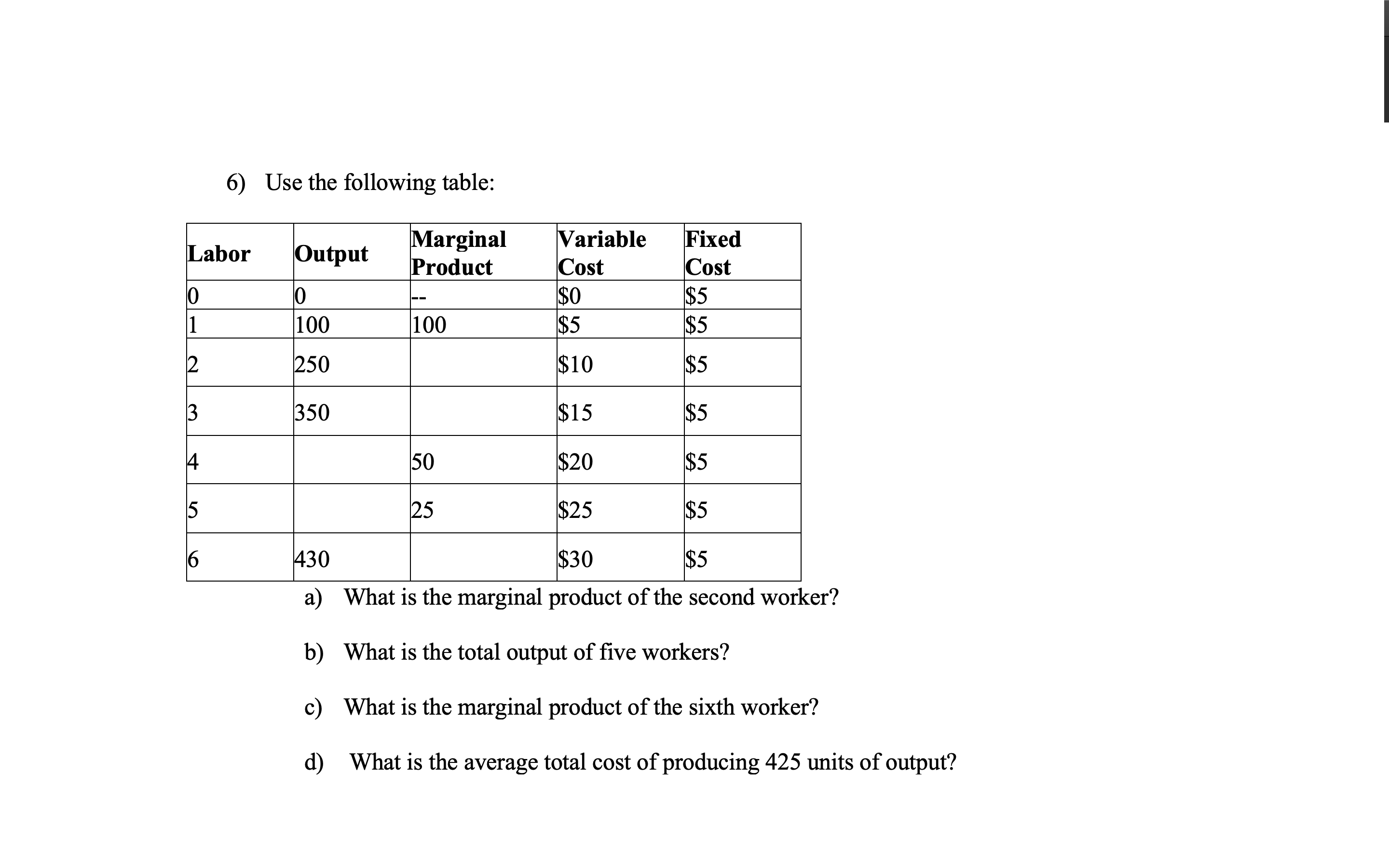 6) Use the following table:

| Labor | Output | Marginal Product | Variable Cost | Fixed Cost |
|---|---|---|---|---|
| 0 | 0 | -- | \$0 | \$5 |
| 1 | 100 | 100 | \$5 | \$5 |
| 2 | 250 | | \$10 | \$5 |
| 3 | 350 | | \$15 | \$5 |
| 4 | | 50 | \$20 | \$5 |
| 5 | | 25 | \$25 | \$5 |
| 6 | 430 | | \$30 | \$5 |

a) What is the marginal product of the second worker?

b) What is the total output of five workers?

c) What is the marginal product of the sixth worker?

d) What is the average total cost of producing 425 units of output?